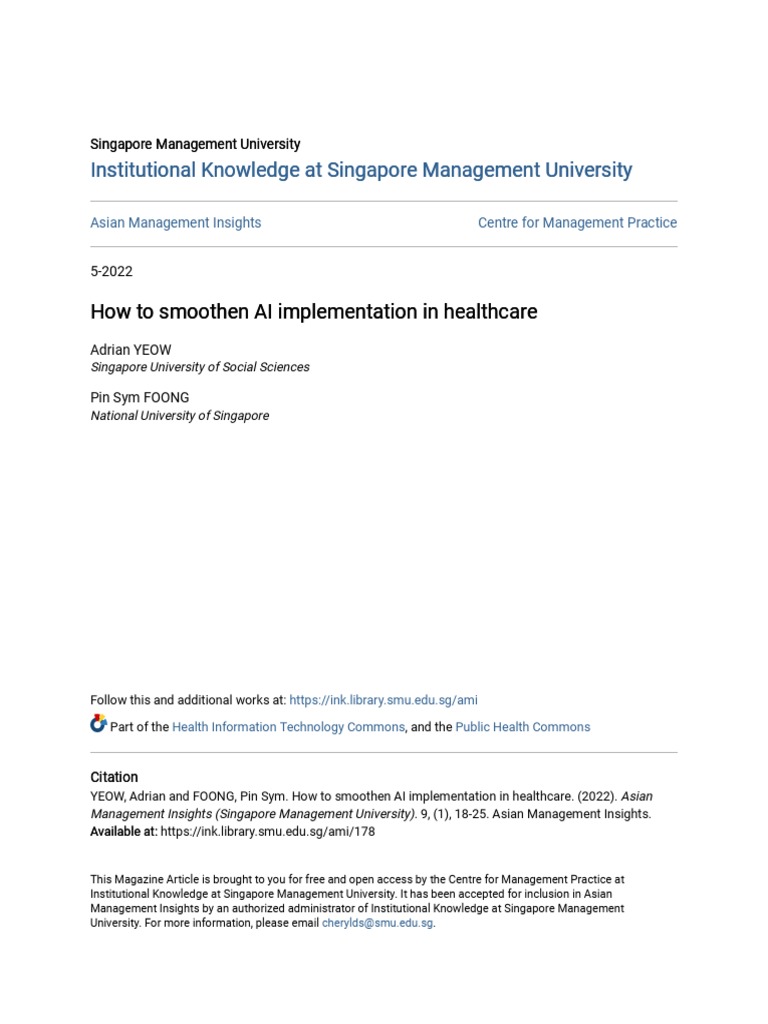 Singapore Management University

Institutional Knowledge at Singapore Management University

Asian Management Insights

Centre for Management Practice

5-2022

How to smoothen AI implementation in healthcare

Adrian YEOW
Singapore University of Social Sciences

Pin Sym FOONG
National University of Singapore

Follow this and additional works at: https://ink.library.smu.edu.sg/ami

Part of the Health Information Technology Commons, and the Public Health Commons

Citation
YEOW, Adrian and FOONG, Pin Sym. How to smoothen AI implementation in healthcare. (2022). Asian Management Insights (Singapore Management University). 9, (1), 18-25. Asian Management Insights.
Available at: https://ink.library.smu.edu.sg/ami/178

This Magazine Article is brought to you for free and open access by the Centre for Management Practice at Institutional Knowledge at Singapore Management University. It has been accepted for inclusion in Asian Management Insights by an authorized administrator of Institutional Knowledge at Singapore Management University. For more information, please email cherylds@smu.edu.sg.